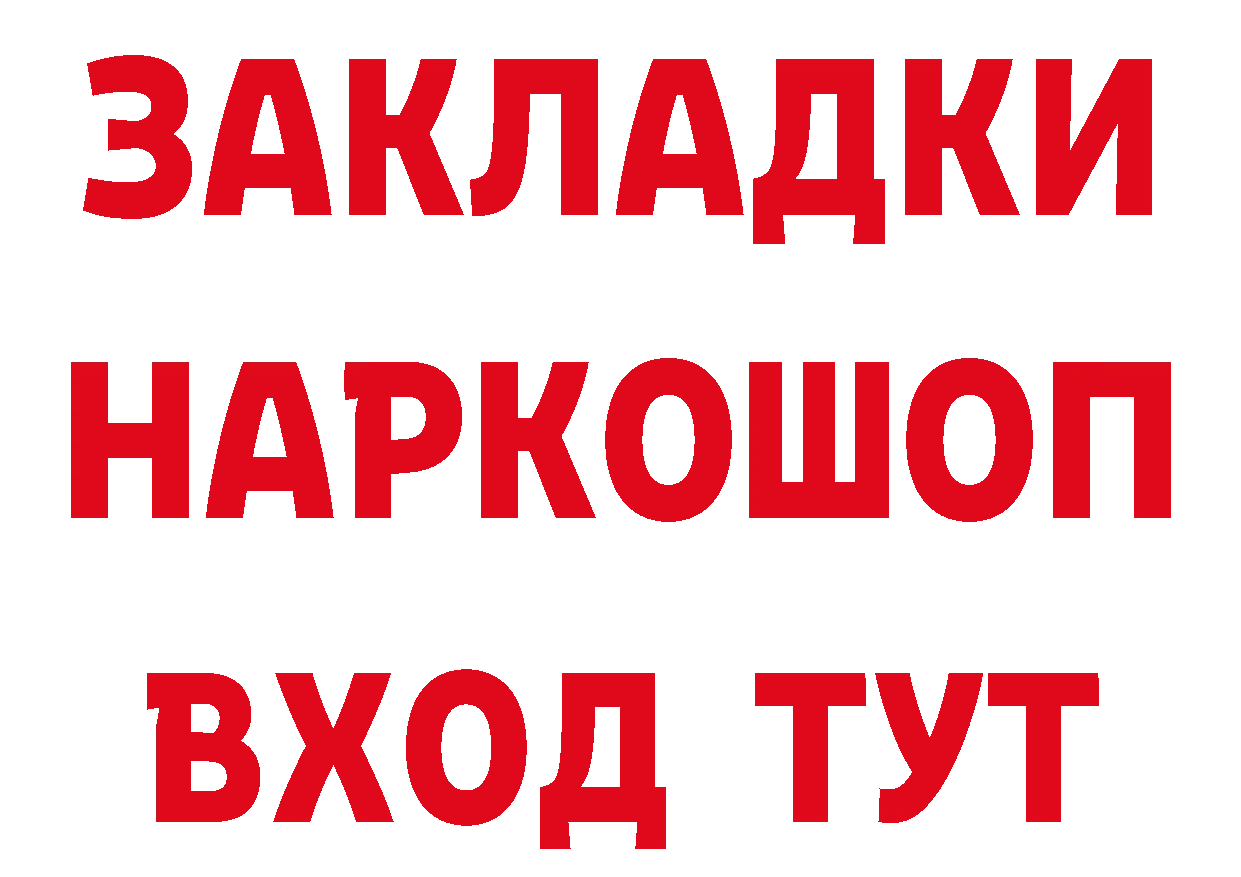 ЗАКЛАДКИ НАРКОШОП ВХОД ТУТ